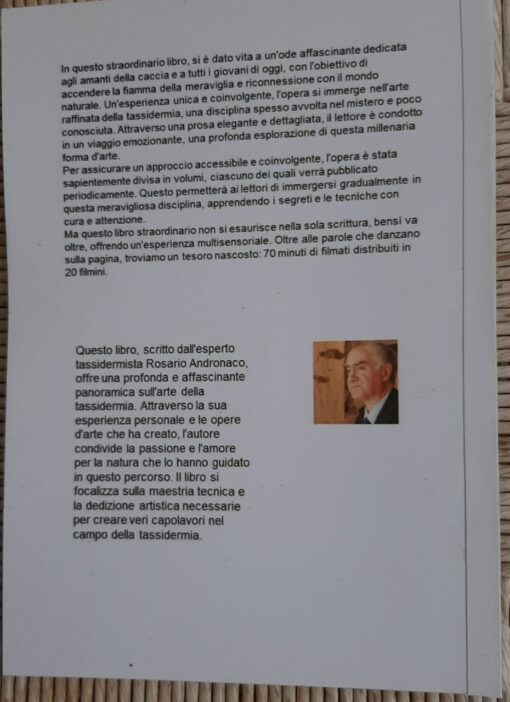 In questo straordinario libro, si è dato vita a un'ode affascinante dedicata agli amanti della caccia e a tutti i giovani di oggi, con l'obiettivo di accendere la fiamma della meraviglia e riconnessione con il mondo naturale. Un'esperienza unica e coinvolgente, l'opera si immerge nell'arte raffinata della tassidermia, una disciplina spesso avvolta nel mistero e poco conosciuta. Attraverso una prosa elegante e dettagliata, il lettore è condotto in un viaggio emozionante, una profonda esplorazione di questa millenaria forma d'arte.
Per assicurare un approccio accessibile e coinvolgente, l'opera è stata sapientemente divisa in volumi, ciascuno dei quali verrà pubblicato periodicamente. Questo permetterà ai lettori di immergersi gradualmente in questa meravigliosa disciplina, apprendendo i segreti e le tecniche con cura e attenzione.
Ma questo libro straordinario non si esaurisce nella sola scrittura, bensì va oltre, offrendo un'esperienza multisensoriale. Oltre alle parole che danzano sulla pagina, troviamo un tesoro nascosto: 70 minuti di filmati distribuiti in 20 filmini.

Questo libro, scritto dall'esperto tassidermista Rosario Andronaco, offre una profonda e affascinante panoramica sull'arte della tassidermia. Attraverso la sua esperienza personale e le opere d'arte che ha creato, l'autore condivide la passione e l'amore per la natura che lo hanno guidato in questo percorso. Il libro si focalizza sulla maestria tecnica e la dedizione artistica necessarie per creare veri capolavori nel campo della tassidermia.